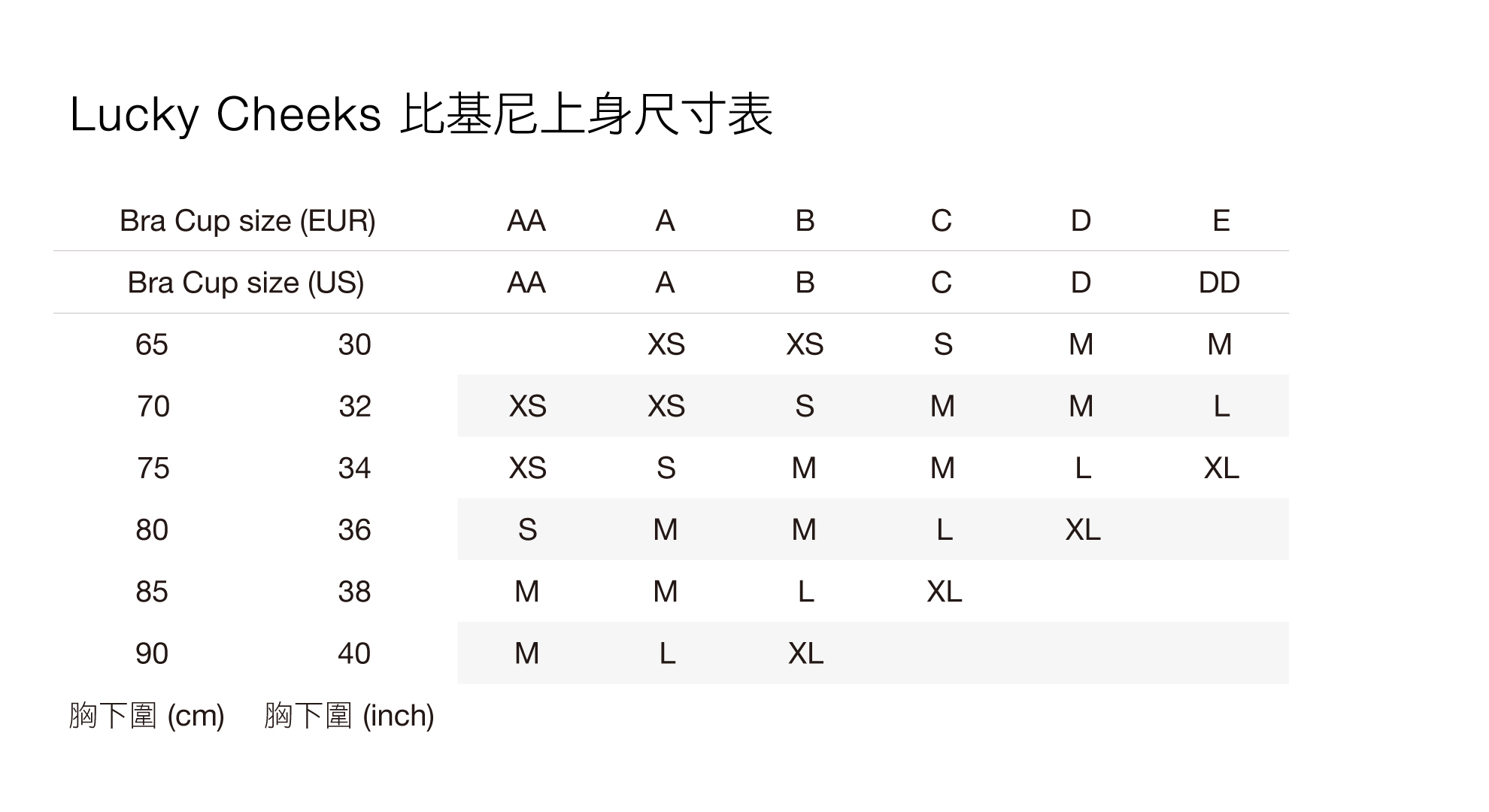 Lucky Cheeks 比基尼上身尺寸表

| Bra Cup size (EUR) | | AA | A | B | C | D | E |
|---|---|---|---|---|---|---|---|
| Bra Cup size (US) | | AA | A | B | C | D | DD |
| 65 | 30 | | XS | XS | S | M | M |
| 70 | 32 | XS | XS | S | M | M | L |
| 75 | 34 | XS | S | M | M | L | XL |
| 80 | 36 | S | M | M | L | XL | |
| 85 | 38 | M | M | L | XL | | |
| 90 | 40 | M | L | XL | | | |
| 胸下圍 (cm) | 胸下圍 (inch) | | | | | | |